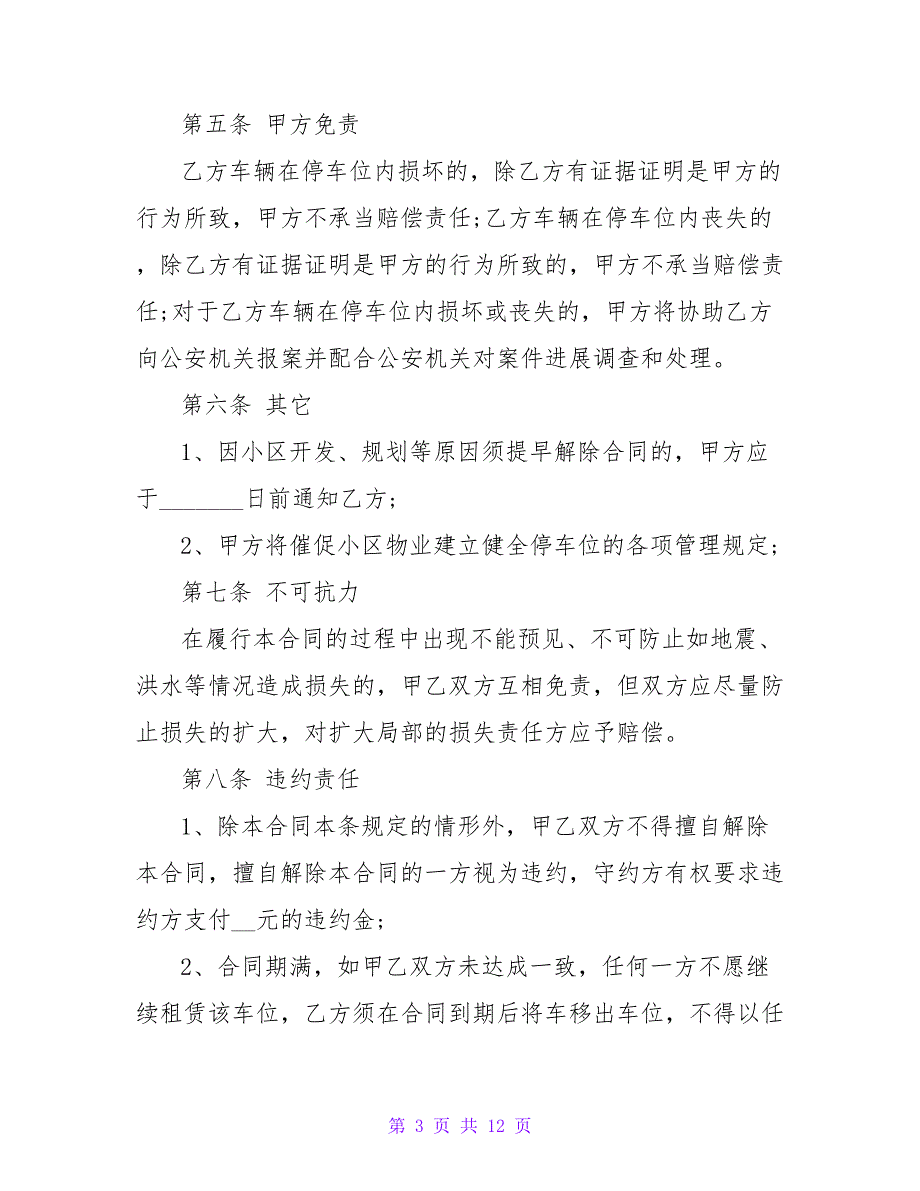 第五条 甲方免责

乙方车辆在停车位内损坏的，除乙方有证据证明是甲方的行为所致，甲方不承当赔偿责任;乙方车辆在停车位内丧失的，除乙方有证据证明是甲方的行为所致的，甲方不承当赔偿责任;对于乙方车辆在停车位内损坏或丧失的，甲方将协助乙方向公安机关报案并配合公安机关对案件进展调查和处理。

第六条 其它

1、因小区开发、规划等原因须提早解除合同的，甲方应于_______日前通知乙方;

2、甲方将催促小区物业建立健全停车位的各项管理规定;

第七条 不可抗力

在履行本合同的过程中出现不能预见、不可防止如地震、洪水等情况造成损失的，甲乙双方互相免责，但双方应尽量防止损失的扩大，对扩大局部的损失责任方应予赔偿。

第八条 违约责任

1、除本合同本条规定的情形外，甲乙双方不得擅自解除本合同，擅自解除本合同的一方视为违约，守约方有权要求违约方支付__元的违约金;

2、合同期满，如甲乙双方未达成一致，任何一方不愿继续租赁该车位，乙方须在合同到期后将车移出车位，不得以任

第 3 页 共 12 页